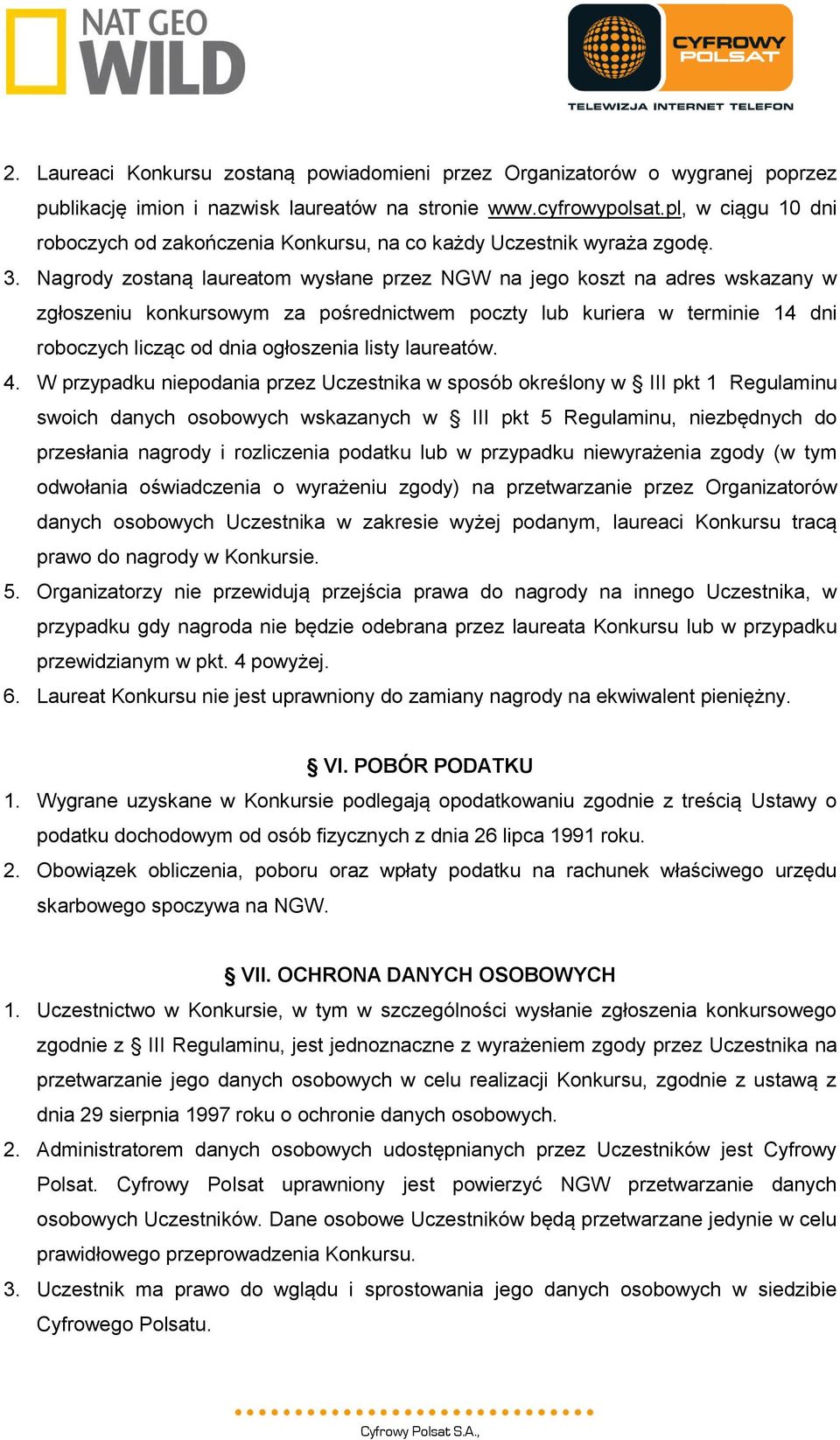 NAT GEO WILD

CYFROWY POLSAT
TELEWIZJA INTERNET TELEFON

2. Laureaci Konkursu zostaną powiadomieni przez Organizatorów o wygranej poprzez publikację imion i nazwisk laureatów na stronie www.cyfrowypolsat.pl, w ciągu 10 dni roboczych od zakończenia Konkursu, na co każdy Uczestnik wyraża zgodę.
3. Nagrody zostaną laureatom wysłane przez NGW na jego koszt na adres wskazany w zgłoszeniu konkursowym za pośrednictwem poczty lub kuriera w terminie 14 dni roboczych licząc od dnia ogłoszenia listy laureatów.
4. W przypadku niepodania przez Uczestnika w sposób określony w § III pkt 1 Regulaminu swoich danych osobowych wskazanych w § III pkt 5 Regulaminu, niezbędnych do przesłania nagrody i rozliczenia podatku lub w przypadku niewyrażenia zgody (w tym odwołania oświadczenia o wyrażeniu zgody) na przetwarzanie przez Organizatorów danych osobowych Uczestnika w zakresie wyżej podanym, laureaci Konkursu tracą prawo do nagrody w Konkursie.
5. Organizatorzy nie przewidują przejścia prawa do nagrody na innego Uczestnika, w przypadku gdy nagroda nie będzie odebrana przez laureata Konkursu lub w przypadku przewidzianym w pkt. 4 powyżej.
6. Laureat Konkursu nie jest uprawniony do zamiany nagrody na ekwiwalent pieniężny.

§ VI. POBÓR PODATKU
1. Wygrane uzyskane w Konkursie podlegają opodatkowaniu zgodnie z treścią Ustawy o podatku dochodowym od osób fizycznych z dnia 26 lipca 1991 roku.
2. Obowiązek obliczenia, poboru oraz wpłaty podatku na rachunek właściwego urzędu skarbowego spoczywa na NGW.

§ VII. OCHRONA DANYCH OSOBOWYCH
1. Uczestnictwo w Konkursie, w tym w szczególności wysłanie zgłoszenia konkursowego zgodnie z § III Regulaminu, jest jednoznaczne z wyrażeniem zgody przez Uczestnika na przetwarzanie jego danych osobowych w celu realizacji Konkursu, zgodnie z ustawą z dnia 29 sierpnia 1997 roku o ochronie danych osobowych.
2. Administratorem danych osobowych udostępnianych przez Uczestników jest Cyfrowy Polsat. Cyfrowy Polsat uprawniony jest powierzyć NGW przetwarzanie danych osobowych Uczestników. Dane osobowe Uczestników będą przetwarzane jedynie w celu prawidłowego przeprowadzenia Konkursu.
3. Uczestnik ma prawo do wglądu i sprostowania jego danych osobowych w siedzibie Cyfrowego Polsatu.

Cyfrowy Polsat S.A.,